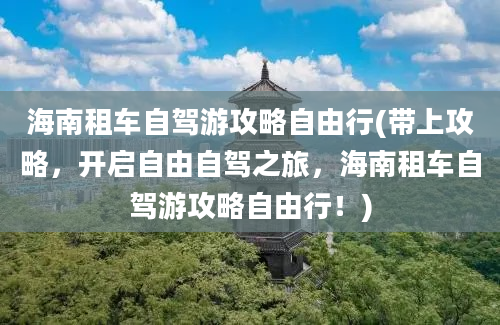 海南租车自驾游攻略自由行(带上攻略，开启自由自驾之旅，海南租车自驾游攻略自由行！)